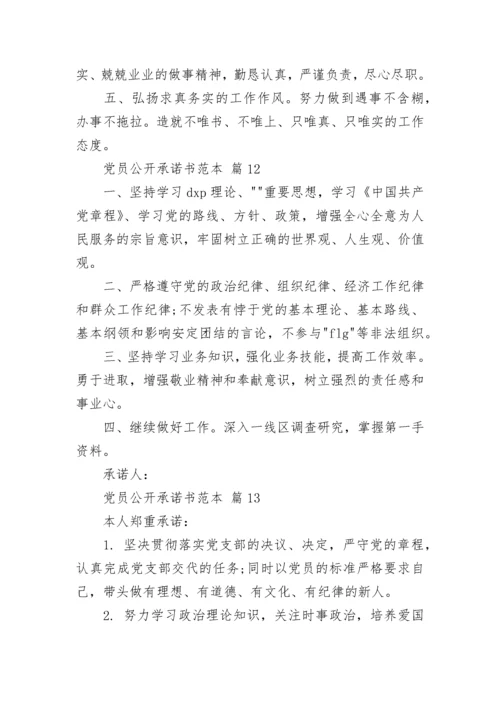 实、兢兢业业的做事精神，勤恳认真，严谨负责，尽心尽职。

五、弘扬求真务实的工作作风。努力做到遇事不含糊，办事不拖拉。造就不唯书、不唯上、只唯真、只唯实的工作态度。

党员公开承诺书范本 篇12

一、坚持学习dxp理论、""重要思想，学习《中国共产党章程》、学习党的路线、方针、政策，增强全心全意为人民服务的宗旨意识，牢固树立正确的世界观、人生观、价值观。

二、严格遵守党的政治纪律、组织纪律、经济工作纪律和群众工作纪律;不发表有悖于党的基本理论、基本路线、基本纲领和影响安定团结的言论，不参与"flg"等非法组织。

三、坚持学习业务知识，强化业务技能，提高工作效率。勇于进取，增强敬业精神和奉献意识，树立强烈的责任感和事业心。

四、继续做好工作。深入一线区调查研究，掌握第一手资料。

承诺人：

党员公开承诺书范本 篇13

本人郑重承诺：

1. 坚决贯彻落实党支部的决议、决定，严守党的章程，认真完成党支部交代的任务;同时以党员的标准严格要求自己，带头做有理想、有道德、有文化、有纪律的新人。

2. 努力学习政治理论知识，关注时事政治，培养爱国